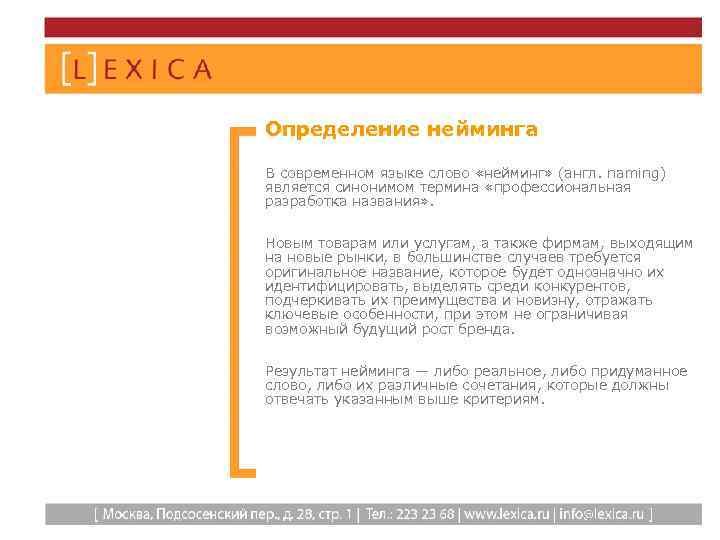 [L]EXICA

Определение нейминга

В современном языке слово «нейминг» (англ. naming) является синонимом термина «профессиональная разработка названия».

Новым товарам или услугам, а также фирмам, выходящим на новые рынки, в большинстве случаев требуется оригинальное название, которое будет однозначно их идентифицировать, выделять среди конкурентов, подчеркивать их преимущества и новизну, отражать ключевые особенности, при этом не ограничивая возможный будущий рост бренда.

Результат нейминга — либо реальное, либо придуманное слово, либо их различные сочетания, которые должны отвечать указанным выше критериям.

[ Москва, Подсосенский пер., д. 28, стр. 1 | Тел.: 223 23 68 | www.lexica.ru | info@lexica.ru ]